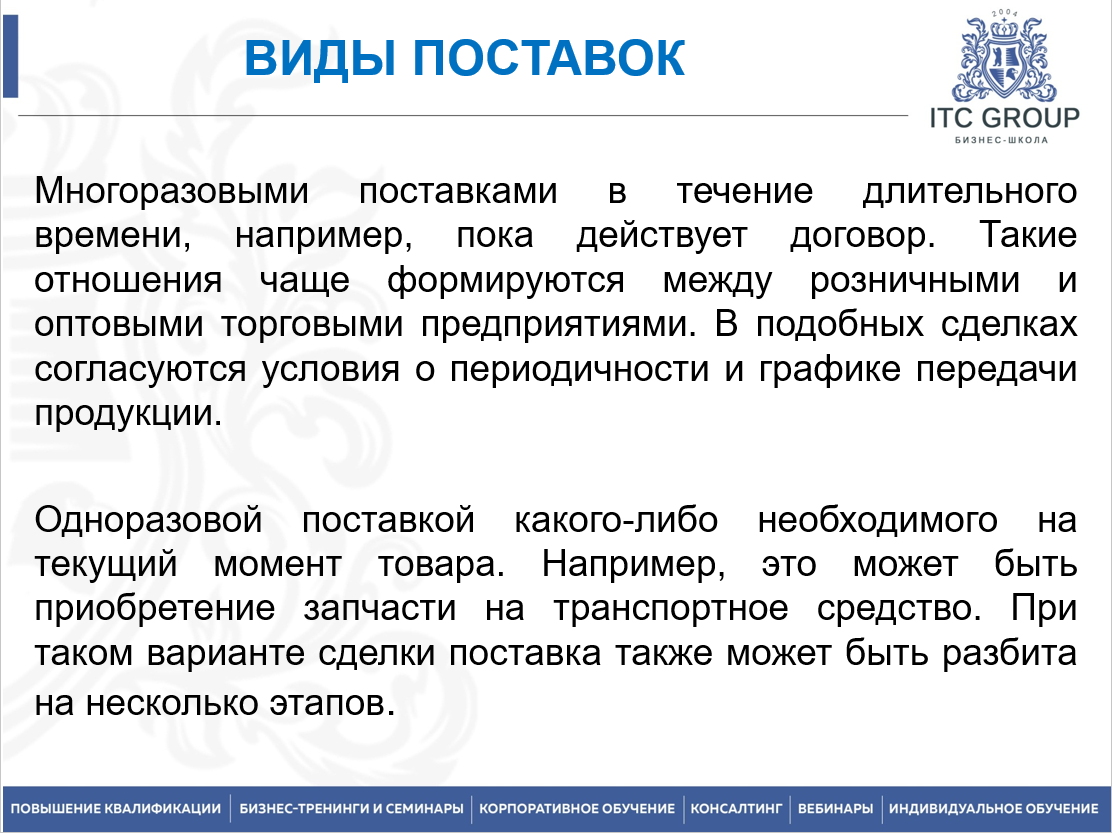 ВИДЫ ПОСТАВОК

2004
ITC GROUP
БИЗНЕС-ШКОЛА

Многоразовыми поставками в течение длительного времени, например, пока действует договор. Такие отношения чаще формируются между розничными и оптовыми торговыми предприятиями. В подобных сделках согласуются условия о периодичности и графике передачи продукции.

Одноразовой поставкой какого-либо необходимого на текущий момент товара. Например, это может быть приобретение запчасти на транспортное средство. При таком варианте сделки поставка также может быть разбита на несколько этапов.

ПОВЫШЕНИЕ КВАЛИФИКАЦИИ | БИЗНЕС-ТРЕНИНГИ И СЕМИНАРЫ | КОРПОРАТИВНОЕ ОБУЧЕНИЕ | КОНСАЛТИНГ | ВЕБИНАРЫ | ИНДИВИДУАЛЬНОЕ ОБУЧЕНИЕ